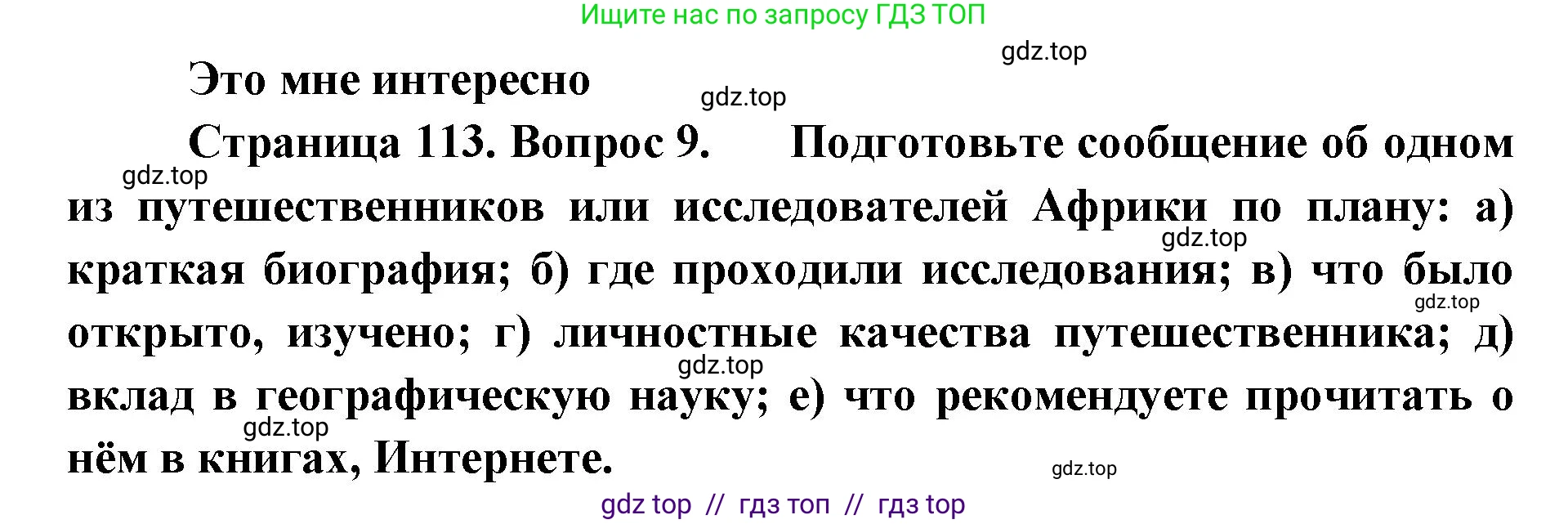 Ищите нас по запросу ГДЗ ТОП

gdz.top

Это мне интересно

gdz.top

Страница 113. Вопрос 9. Подготовьте сообщение об одном из путешественников или исследователей Африки по плану: а) краткая биография; б) где проходили исследования; в) что было открыто, изучено; г) личностные качества путешественника; д) вклад в географическую науку; е) что рекомендуете прочитать о нём в книгах, Интернете.

gdz.top

gdz.top

gdz.top

gdz.top

gdz.top

gdz.top

gdz top // гдз топ // гдз top